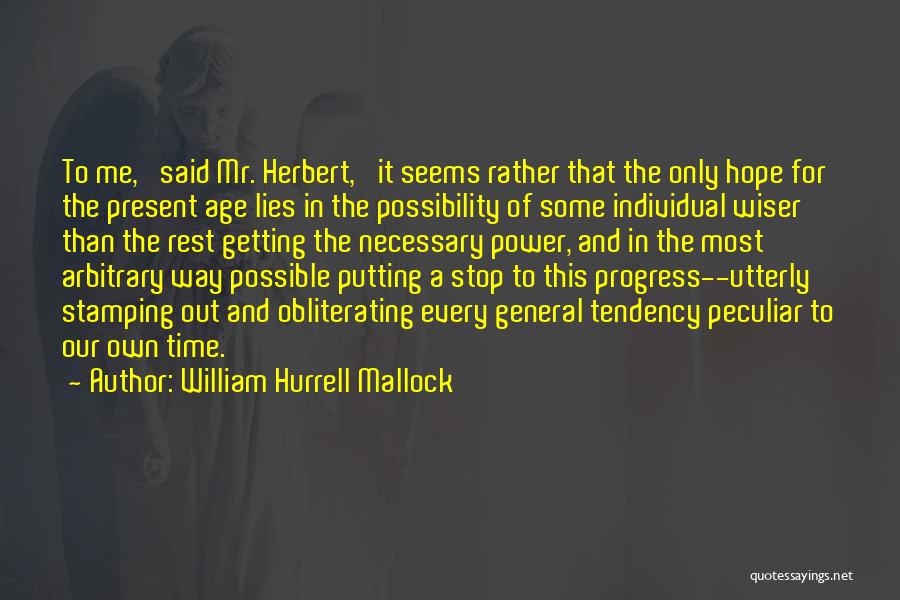 To me, said Mr. Herbert, it seems rather that the only hope for the present age lies in the possibility of some individual wiser than the rest getting the necessary power, and in the most arbitrary way possible putting a stop to this progress--utterly stamping out and obliterating every general tendency peculiar to our own time.

- Author: William Hurrell Mallock

quotessayings.net